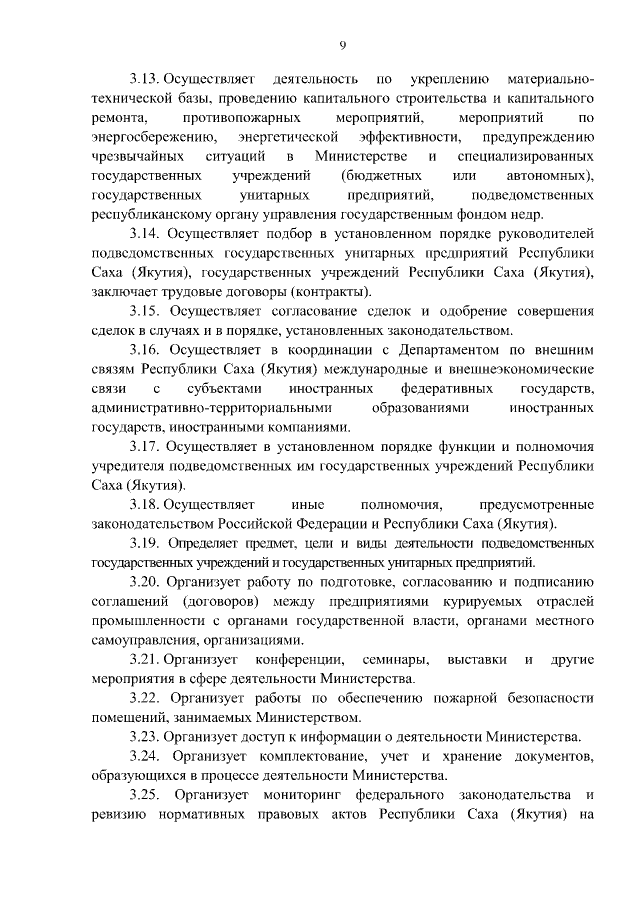 9

3.13. Осуществляет деятельность по укреплению материально-технической базы, проведению капитального строительства и капитального ремонта, противопожарных мероприятий, мероприятий по энергосбережению, энергетической эффективности, предупреждению чрезвычайных ситуаций в Министерстве и специализированных государственных учреждений (бюджетных или автономных), государственных унитарных предприятий, подведомственных республиканскому органу управления государственным фондом недр.

3.14. Осуществляет подбор в установленном порядке руководителей подведомственных государственных унитарных предприятий Республики Саха (Якутия), государственных учреждений Республики Саха (Якутия), заключает трудовые договоры (контракты).

3.15. Осуществляет согласование сделок и одобрение совершения сделок в случаях и в порядке, установленных законодательством.

3.16. Осуществляет в координации с Департаментом по внешним связям Республики Саха (Якутия) международные и внешнеэкономические связи с субъектами иностранных федеративных государств, административно-территориальными образованиями иностранных государств, иностранными компаниями.

3.17. Осуществляет в установленном порядке функции и полномочия учредителя подведомственных им государственных учреждений Республики Саха (Якутия).

3.18. Осуществляет иные полномочия, предусмотренные законодательством Российской Федерации и Республики Саха (Якутия).

3.19. Определяет предмет, цели и виды деятельности подведомственных государственных учреждений и государственных унитарных предприятий.

3.20. Организует работу по подготовке, согласованию и подписанию соглашений (договоров) между предприятиями курируемых отраслей промышленности с органами государственной власти, органами местного самоуправления, организациями.

3.21. Организует конференции, семинары, выставки и другие мероприятия в сфере деятельности Министерства.

3.22. Организует работы по обеспечению пожарной безопасности помещений, занимаемых Министерством.

3.23. Организует доступ к информации о деятельности Министерства.

3.24. Организует комплектование, учет и хранение документов, образующихся в процессе деятельности Министерства.

3.25. Организует мониторинг федерального законодательства и ревизию нормативных правовых актов Республики Саха (Якутия) на